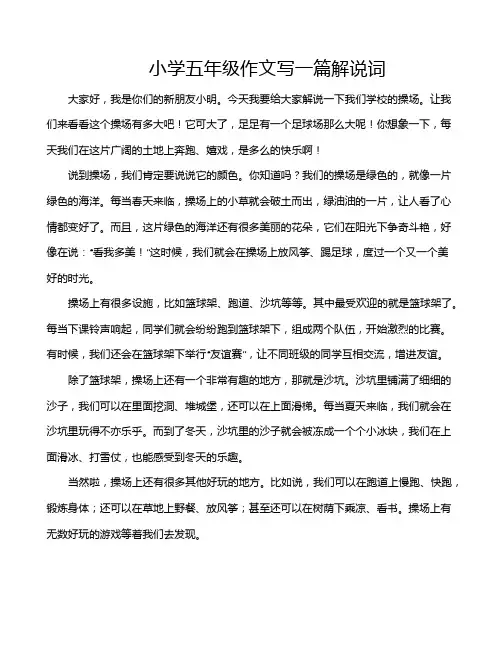 小学五年级作文写一篇解说词

大家好，我是你们的新朋友小明。今天我要给大家解说一下我们学校的操场。让我们来看看这个操场有多大吧！它可大了，足足有一个足球场那么大呢！你想象一下，每天我们在这片广阔的土地上奔跑、嬉戏，是多么的快乐啊！

说到操场，我们肯定要说说它的颜色。你知道吗？我们的操场是绿色的，就像一片绿色的海洋。每当春天来临，操场上的小草就会破土而出，绿油油的一片，让人看了心情都变好了。而且，这片绿色的海洋还有很多美丽的花朵，它们在阳光下争奇斗艳，好像在说："看我多美！"这时候，我们就会在操场上放风筝、踢足球，度过一个又一个美好的时光。

操场上有很多设施，比如篮球架、跑道、沙坑等等。其中最受欢迎的就是篮球架了。每当下课铃声响起，同学们就会纷纷跑到篮球架下，组成两个队伍，开始激烈的比赛。有时候，我们还会在篮球架下举行"友谊赛"，让不同班级的同学互相交流，增进友谊。

除了篮球架，操场上还有一个非常有趣的地方，那就是沙坑。沙坑里铺满了细细的沙子，我们可以在里面挖洞、堆城堡，还可以在上面滑梯。每当夏天来临，我们就会在沙坑里玩得不亦乐乎。而到了冬天，沙坑里的沙子就会被冻成一个个小冰块，我们在上面滑冰、打雪仗，也能感受到冬天的乐趣。

当然啦，操场上还有很多其他好玩的地方。比如说，我们可以在跑道上慢跑、快跑，锻炼身体；还可以在草地上野餐、放风筝；甚至还可以在树荫下乘凉、看书。操场上有无数好玩的游戏等着我们去发现。